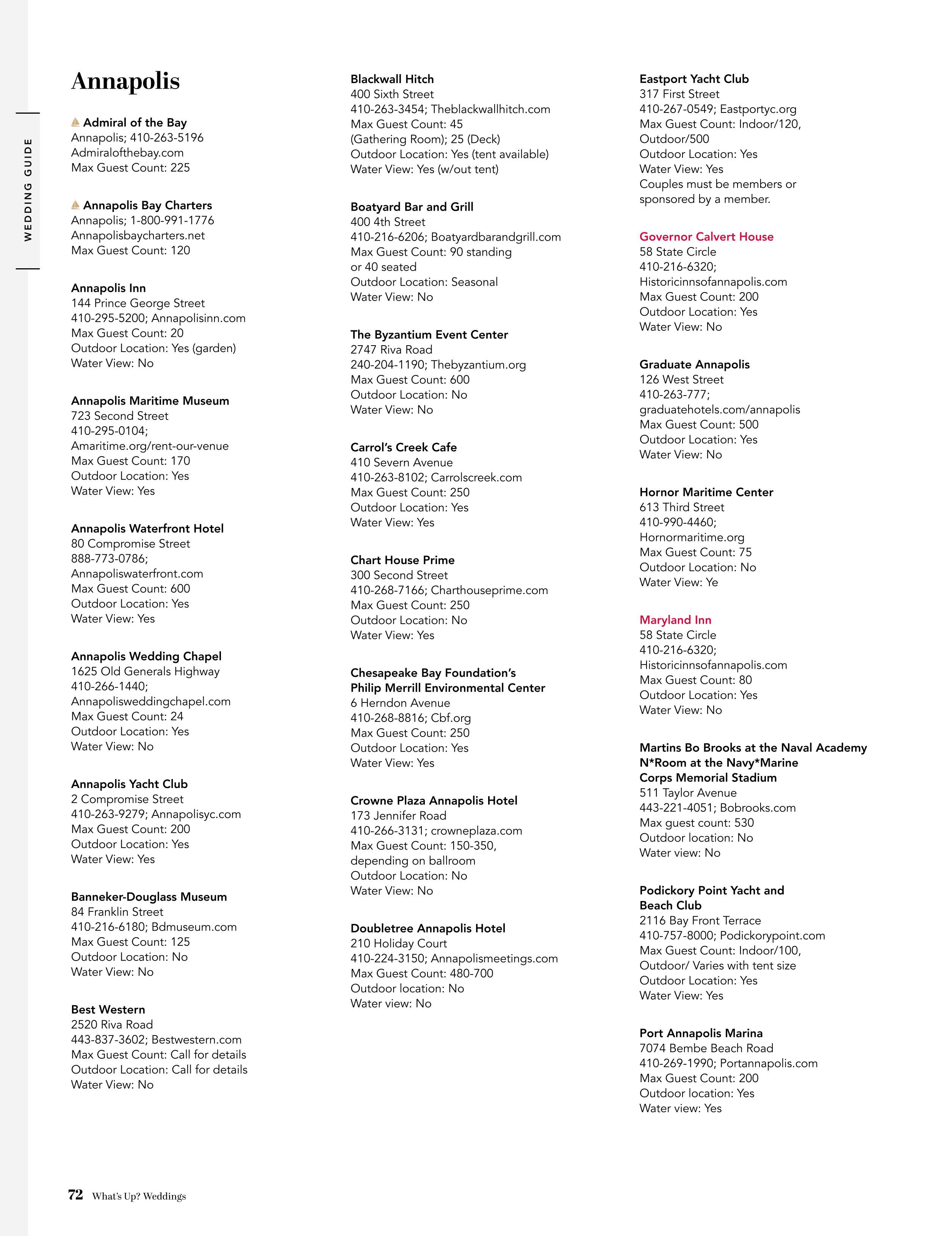 WEDDING GUIDE

Annapolis

Admiral of the Bay
Annapolis; 410-263-5196
Admiralofthebay.com
Max Guest Count: 225

Annapolis Bay Charters
Annapolis; 1-800-991-1776
Annapolisbaycharters.net
Max Guest Count: 120

Annapolis Inn
144 Prince George Street
410-295-5200; Annapolisinn.com
Max Guest Count: 20
Outdoor Location: Yes (garden)
Water View: No

Annapolis Maritime Museum
723 Second Street
410-295-0104;
Amaritime.org/rent-our-venue
Max Guest Count: 170
Outdoor Location: Yes
Water View: Yes

Annapolis Waterfront Hotel
80 Compromise Street
888-773-0786;
Annapoliswaterfront.com
Max Guest Count: 600
Outdoor Location: Yes
Water View: Yes

Annapolis Wedding Chapel
1625 Old Generals Highway
410-266-1440;
Annapolisweddingchapel.com
Max Guest Count: 24
Outdoor Location: Yes
Water View: No

Annapolis Yacht Club
2 Compromise Street
410-263-9279; Annapolisyc.com
Max Guest Count: 200
Outdoor Location: Yes
Water View: Yes

Banneker-Douglass Museum
84 Franklin Street
410-216-6180; Bdmuseum.com
Max Guest Count: 125
Outdoor Location: No
Water View: No

Best Western
2520 Riva Road
443-837-3602; Bestwestern.com
Max Guest Count: Call for details
Outdoor Location: Call for details
Water View: No

Blackwall Hitch
400 Sixth Street
410-263-3454; Theblackwallhitch.com
Max Guest Count: 45
(Gathering Room); 25 (Deck)
Outdoor Location: Yes (tent available)
Water View: Yes (w/out tent)

Boatyard Bar and Grill
400 4th Street
410-216-6206; Boatyardbarandgrill.com
Max Guest Count: 90 standing
or 40 seated
Outdoor Location: Seasonal
Water View: No

The Byzantium Event Center
2747 Riva Road
240-204-1190; Thebyzantium.org
Max Guest Count: 600
Outdoor Location: No
Water View: No

Carrol's Creek Cafe
410 Severn Avenue
410-263-8102; Carrolscreek.com
Max Guest Count: 250
Outdoor Location: Yes
Water View: Yes

Chart House Prime
300 Second Street
410-268-7166; Charthouseprime.com
Max Guest Count: 250
Outdoor Location: No
Water View: Yes

Chesapeake Bay Foundation's
Philip Merrill Environmental Center
6 Herndon Avenue
410-268-8816; Cbf.org
Max Guest Count: 250
Outdoor Location: Yes
Water View: Yes

Crowne Plaza Annapolis Hotel
173 Jennifer Road
410-266-3131; crowneplaza.com
Max Guest Count: 150-350,
depending on ballroom
Outdoor Location: No
Water View: No

Doubletree Annapolis Hotel
210 Holiday Court
410-224-3150; Annapolismeetings.com
Max Guest Count: 480-700
Outdoor location: No
Water view: No

Eastport Yacht Club
317 First Street
410-267-0549; Eastportyc.org
Max Guest Count: Indoor/120,
Outdoor/500
Outdoor Location: Yes
Water View: Yes
Couples must be members or
sponsored by a member.

Governor Calvert House
58 State Circle
410-216-6320;
Historicinnsofannapolis.com
Max Guest Count: 200
Outdoor Location: Yes
Water View: No

Graduate Annapolis
126 West Street
410-263-777;
graduatehotels.com/annapolis
Max Guest Count: 500
Outdoor Location: Yes
Water View: No

Hornor Maritime Center
613 Third Street
410-990-4460;
Hornormaritime.org
Max Guest Count: 75
Outdoor Location: No
Water View: Ye

Maryland Inn
58 State Circle
410-216-6320;
Historicinnsofannapolis.com
Max Guest Count: 80
Outdoor Location: Yes
Water View: No

Martins Bo Brooks at the Naval Academy
N*Room at the Navy*Marine
Corps Memorial Stadium
511 Taylor Avenue
443-221-4051; Bobrooks.com
Max guest count: 530
Outdoor location: No
Water view: No

Podickory Point Yacht and
Beach Club
2116 Bay Front Terrace
410-757-8000; Podickorypoint.com
Max Guest Count: Indoor/100,
Outdoor/ Varies with tent size
Outdoor Location: Yes
Water View: Yes

Port Annapolis Marina
7074 Bembe Beach Road
410-269-1990; Portannapolis.com
Max Guest Count: 200
Outdoor location: Yes
Water view: Yes

72 What's Up? Weddings